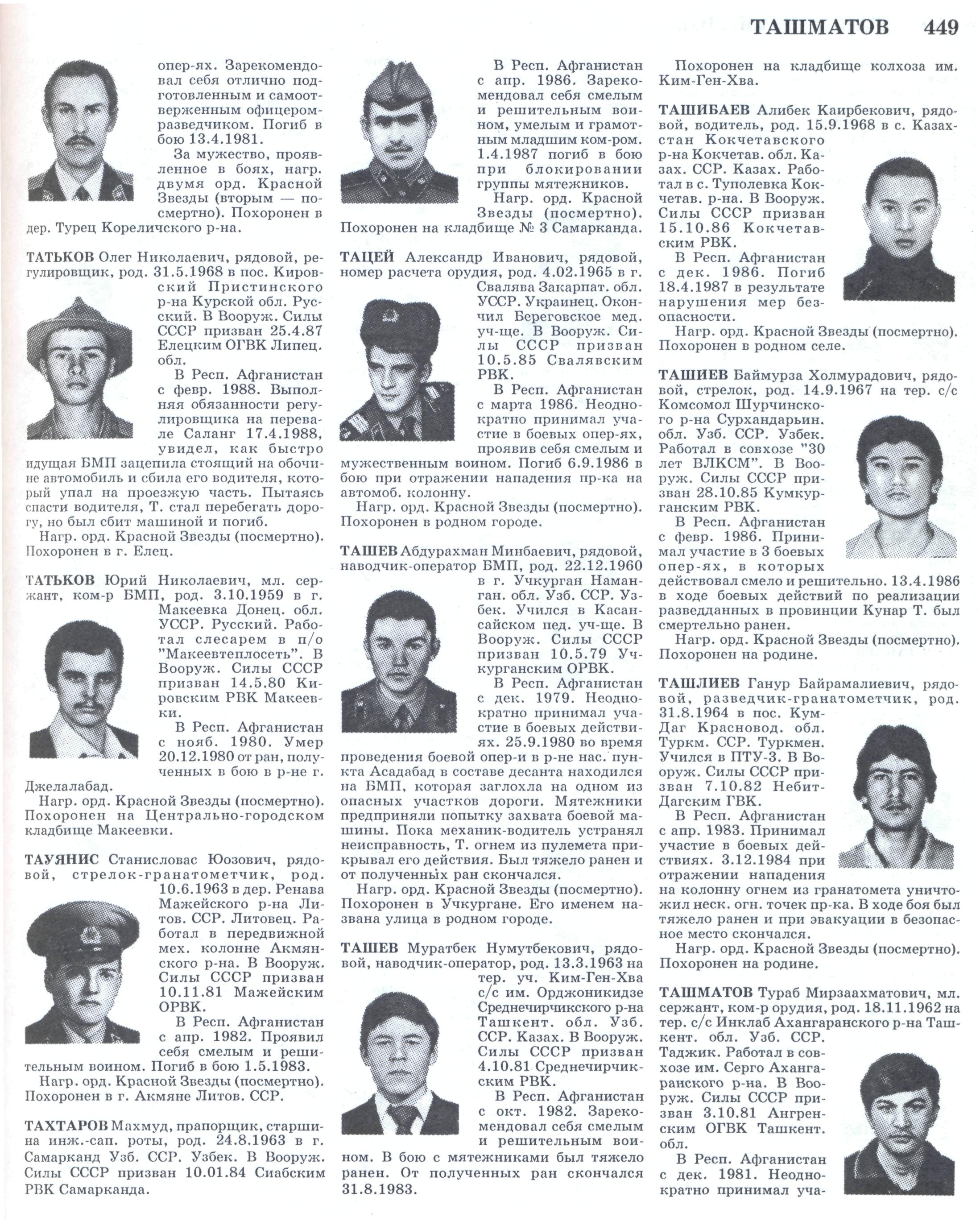 ТАШМАТОВ 449

опер-ях. Зарекомендовал себя отлично подготовленным и самоотверженным офицером-разведчиком. Погиб в бою 13.4.1981.

За мужество, проявленное в боях, нагр. двумя орд. Красной Звезды (вторым — посмертно). Похоронен в дер. Турец Кореличского р-на.

ТАТЬКОВ Олег Николаевич, рядовой, регулировщик, род. 31.5.1968 в пос. Кировский Пристинского р-на Курской обл. Русский. В Вооруж. Силы СССР призван 25.4.87 Елецким ОГВК Липец. обл.

В Респ. Афганистан с февр. 1988. Выполняя обязанности регулировщика на перевале Саланг 17.4.1988, увидел, как быстро идущая БМП зацепила стоящий на обочине автомобиль и сбила его водителя, который упал на проезжую часть. Пытаясь спасти водителя, Т. стал перебегать дорогу, но был сбит машиной и погиб.

Нагр. орд. Красной Звезды (посмертно). Похоронен в г. Елец.

ТАТЬКОВ Юрий Николаевич, мл. сержант, ком-р БМП, род. 3.10.1959 в г. Макеевка Донец. обл. УССР. Русский. Работал слесарем в п/о "Макеевтеплосеть". В Вооруж. Силы СССР призван 14.5.80 Кировским РВК Макеевки.

В Респ. Афганистан с нояб. 1980. Умер 20.12.1980 от ран, полученных в бою в р-не г. Джелалабад.

Нагр. орд. Красной Звезды (посмертно). Похоронен на Центрально-городском кладбище Макеевки.

ТАУЯНИС Станисловас Юозович, рядовой, стрелок-гранатометчик, род. 10.6.1963 в дер. Ренава Мажейского р-на Литов. ССР. Литовец. Работал в передвижной мех. колонне Акмянского р-на. В Вооруж. Силы СССР призван 10.11.81 Мажейским ОРВК.

В Респ. Афганистан с апр. 1982. Проявил себя смелым и решительным воином. Погиб в бою 1.5.1983.

Нагр. орд. Красной Звезды (посмертно). Похоронен в г. Акмяне Литов. ССР.

ТАХТАРОВ Махмуд, прапорщик, старшина инж.-сап. роты, род. 24.8.1963 в г. Самарканд Узб. ССР. Узбек. В Вооруж. Силы СССР призван 10.01.84 Сиабским РВК Самарканда.

В Респ. Афганистан с апр. 1986. Зарекомендовал себя смелым и решительным воином, умелым и грамотным младшим ком-ром. 1.4.1987 погиб в бою при блокировании группы мятежников.

Нагр. орд. Красной Звезды (посмертно). Похоронен на кладбище № 3 Самарканда.

ТАЦЕЙ Александр Иванович, рядовой, номер расчета орудия, род. 4.02.1965 в г. Свалява Закарпат. обл. УССР. Украинец. Окончил Береговское мед. уч-ще. В Вооруж. Силы СССР призван 10.5.85 Свалявским РВК.

В Респ. Афганистан с марта 1986. Неоднократно принимал участие в боевых опер-ях, проявив себя смелым и мужественным воином. Погиб 6.9.1986 в бою при отражении нападения пр-ка на автомоб. колонну.

Нагр. орд. Красной Звезды (посмертно). Похоронен в родном городе.

ТАШЕВ Абдурахман Минбаевич, рядовой, наводчик-оператор БМП, род. 22.12.1960 в г. Учкурган Наманган. обл. Узб. ССР. Узбек. Учился в Касансайском пед. уч-ще. В Вооруж. Силы СССР призван 10.5.79 Учкурганским ОРВК.

В Респ. Афганистан с дек. 1979. Неоднократно принимал участие в боевых действиях. 25.9.1980 во время проведения боевой опер-и в р-не нас. пункта Асадабад в составе десанта находился на БМП, которая заглохла на одном из опасных участков дороги. Мятежники предприняли попытку захвата боевой машины. Пока механик-водитель устранял неисправность, Т. огнем из пулемета прикрывал его действия. Был тяжело ранен и от полученных ран скончался.

Нагр. орд. Красной Звезды (посмертно). Похоронен в Учкургане. Его именем названа улица в родном городе.

ТАШЕВ Муратбек Нумутбекович, рядовой, наводчик-оператор, род. 13.3.1963 на тер. уч. Ким-Ген-Хва с/с им. Орджоникидзе Среднечирчикского р-на Ташкент. обл. Узб. ССР. Казах. В Вооруж. Силы СССР призван 4.10.81 Среднечирчикским РВК.

В Респ. Афганистан с окт. 1982. Зарекомендовал себя смелым и решительным воином. В бою с мятежниками был тяжело ранен. От полученных ран скончался 31.8.1983.

Похоронен на кладбище колхоза им. Ким-Ген-Хва.

ТАШИБАЕВ Алибек Каирбекович, рядовой, водитель, род. 15.9.1968 в с. Казахстан Кокчетавского р-на Кокчетав. обл. Казах. ССР. Казах. Работал в с. Туполевка Кокчетав. р-на. В Вооруж. Силы СССР призван 15.10.86 Кокчетавским РВК.

В Респ. Афганистан с дек. 1986. Погиб 18.4.1987 в результате нарушения мер безопасности.

Нагр. орд. Красной Звезды (посмертно). Похоронен в родном селе.

ТАШИЕВ Баймурза Холмурадович, рядовой, стрелок, род. 14.9.1967 на тер. с/с Комсомол Шурчинского р-на Сурхандарьин. обл. Узб. ССР. Узбек. Работал в совхозе "30 лет ВЛКСМ". В Вооруж. Силы СССР призван 28.10.85 Кумкурганским РВК.

В Респ. Афганистан с февр. 1986. Принимал участие в 3 боевых опер-ях, в которых действовал смело и решительно. 13.4.1986 в ходе боевых действий по реализации разведданных в провинции Кунар Т. был смертельно ранен.

Нагр. орд. Красной Звезды (посмертно). Похоронен на родине.

ТАШЛИЕВ Ганур Байрамалиевич, рядовой, разведчик-гранатометчик, род. 31.8.1964 в пос. Кум-Даг Красновод. обл. Туркм. ССР. Туркмен. Учился в ПТУ-3. В Вооруж. Силы СССР призван 7.10.82 Небит-Дагским ГВК.

В Респ. Афганистан с апр. 1983. Принимал участие в боевых действиях. 3.12.1984 при отражении нападения на колонну огнем из гранатомета уничтожил неск. огн. точек пр-ка. В ходе боя был тяжело ранен и при эвакуации в безопасное место скончался.

Нагр. орд. Красной Звезды (посмертно). Похоронен на родине.

ТАШМАТОВ Тураб Мирзаахматович, мл. сержант, ком-р орудия, род. 18.11.1962 на тер. с/с Инклаб Ахангаранского р-на Ташкент. обл. Узб. ССР. Таджик. Работал в совхозе им. Серго Ахангаранского р-на. В Вооруж. Силы СССР призван 3.10.81 Ангренским ОГВК Ташкент. обл.

В Респ. Афганистан с дек. 1981. Неоднократно принимал уча-